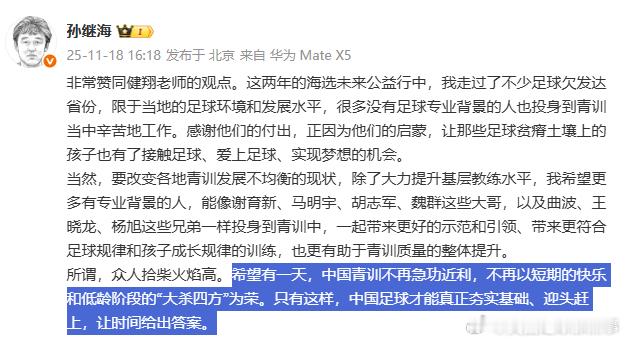 孙继海

25-11-18 16:18 发布于 北京 来自 华为 Mate X5

非常赞同健翔老师的观点。这两年的海选未来公益行中，我走过了不少足球欠发达省份，限于当地的足球环境和发展水平，很多没有足球专业背景的人也投身到青训当中辛苦地工作。感谢他们的付出，正因为他们的启蒙，让那些足球贫瘠土壤上的孩子也有了接触足球、爱上足球、实现梦想的机会。
当然，要改变各地青训发展不均衡的现状，除了大力提升基层教练水平，我希望更多有专业背景的人，能像谢育新、马明宇、胡志军、魏群这些大哥，以及曲波、王晓龙、杨旭这些兄弟一样投身到青训中，一起带来更好的示范和引领、带来更符合足球规律和孩子成长规律的训练，也更有助于青训质量的整体提升。
所谓，众人拾柴火焰高。希望有一天，中国青训不再急功近利，不再以短期的快乐和低龄阶段的“大杀四方”为荣。只有这样，中国足球才能真正夯实基础、迎头赶上，让时间给出答案。